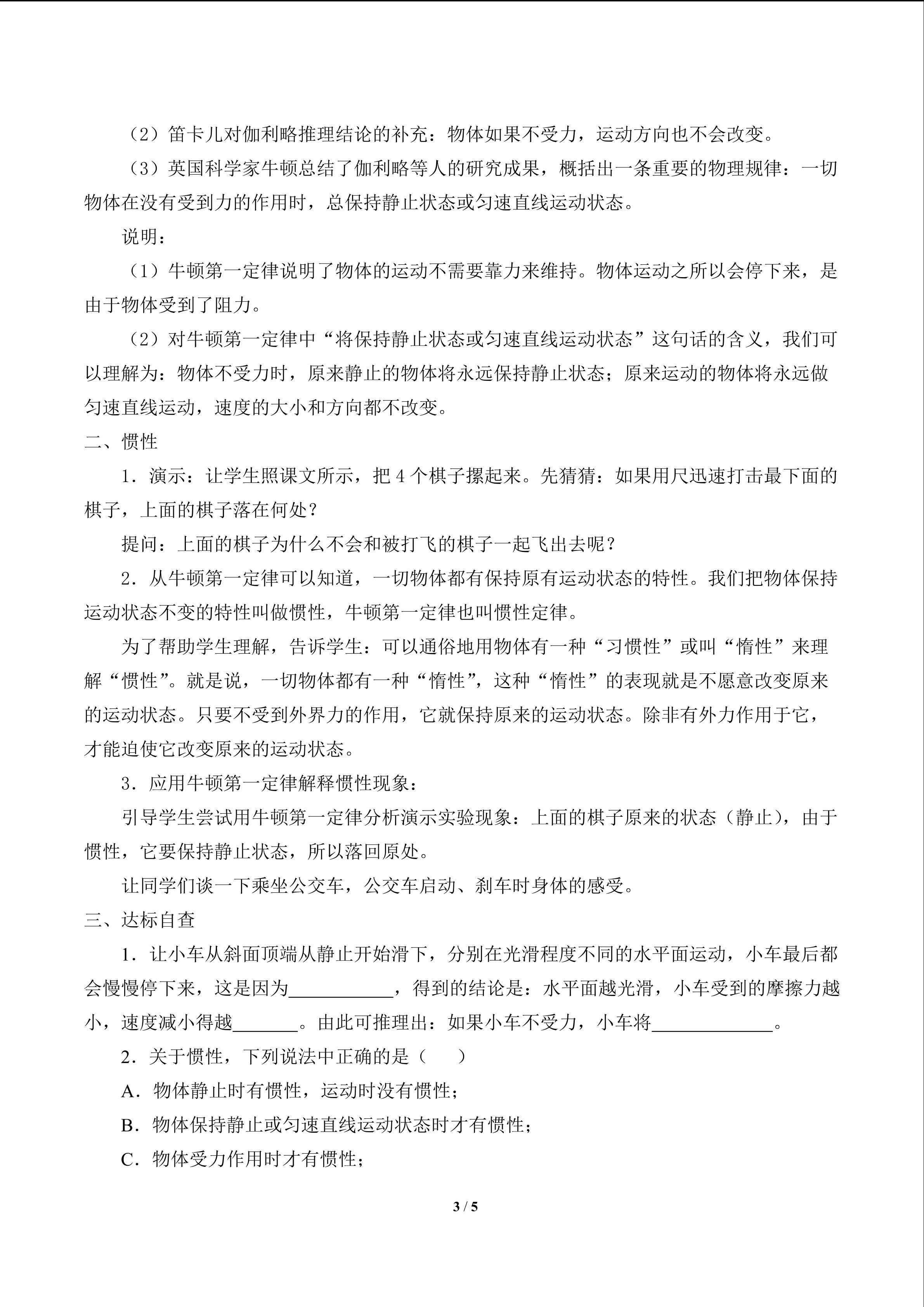 （2）笛卡儿对伽利略推理结论的补充：物体如果不受力，运动方向也不会改变。

（3）英国科学家牛顿总结了伽利略等人的研究成果，概括出一条重要的物理规律：一切物体在没有受到力的作用时，总保持静止状态或匀速直线运动状态。

说明：

（1）牛顿第一定律说明了物体的运动不需要靠力来维持。物体运动之所以会停下来，是由于物体受到了阻力。

（2）对牛顿第一定律中“将保持静止状态或匀速直线运动状态”这句话的含义，我们可以理解为：物体不受力时，原来静止的物体将永远保持静止状态；原来运动的物体将永远做匀速直线运动，速度的大小和方向都不改变。

二、惯性

1．演示：让学生照课文所示，把4个棋子摞起来。先猜猜：如果用尺迅速打击最下面的棋子，上面的棋子落在何处？

提问：上面的棋子为什么不会和被打飞的棋子一起飞出去呢？

2．从牛顿第一定律可以知道，一切物体都有保持原有运动状态的特性。我们把物体保持运动状态不变的特性叫做惯性，牛顿第一定律也叫惯性定律。

为了帮助学生理解，告诉学生：可以通俗地用物体有一种“习惯性”或叫“惰性”来理解“惯性”。就是说，一切物体都有一种“惰性”，这种“惰性”的表现就是不愿意改变原来的运动状态。只要不受到外界力的作用，它就保持原来的运动状态。除非有外力作用于它，才能迫使它改变原来的运动状态。

3．应用牛顿第一定律解释惯性现象：

引导学生尝试用牛顿第一定律分析演示实验现象：上面的棋子原来的状态（静止），由于惯性，它要保持静止状态，所以落回原处。

让同学们谈一下乘坐公交车，公交车启动、刹车时身体的感受。

三、达标自查

1．让小车从斜面顶端从静止开始滑下，分别在光滑程度不同的水平面运动，小车最后都会慢慢停下来，这是因为____，得到的结论是：水平面越光滑，小车受到的摩擦力越小，速度减小得越____。由此可推理出：如果小车不受力，小车将____。

2．关于惯性，下列说法中正确的是（　　）

A．物体静止时有惯性，运动时没有惯性；

B．物体保持静止或匀速直线运动状态时才有惯性；

C．物体受力作用时才有惯性；

3 / 5